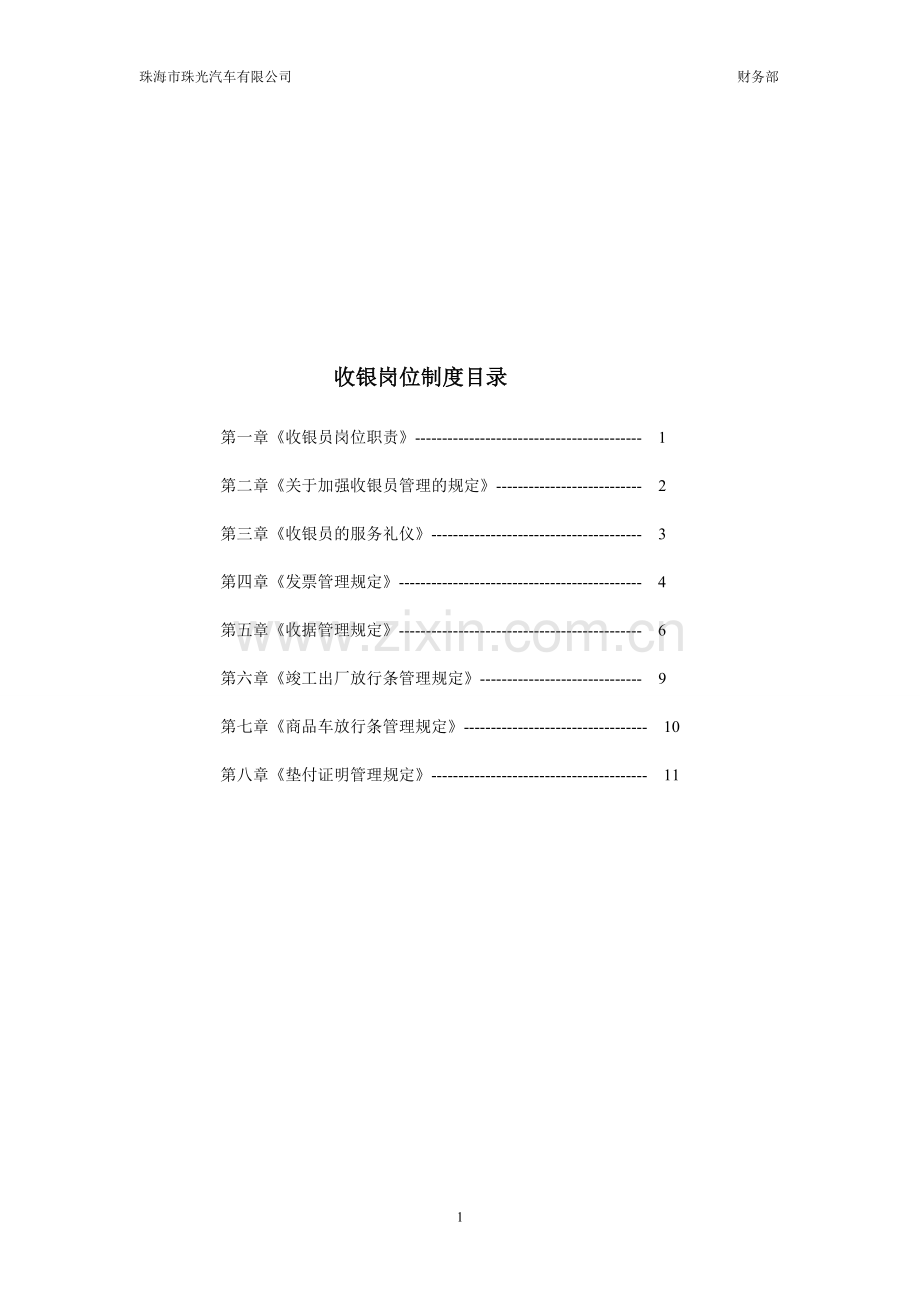 珠海市珠光汽车有限公司

财务部

收银岗位制度目录

第一章《收银员岗位职责》------------------------------------------ 1

第二章《关于加强收银员管理的规定》--------------------------- 2

第三章《收银员的服务礼仪》--------------------------------------- 3

第四章《发票管理规定》--------------------------------------------- 4

第五章《收据管理规定》--------------------------------------------- 6

第六章《竣工出厂放行条管理规定》------------------------------ 9

第七章《商品车放行条管理规定》---------------------------------- 10

第八章《垫付证明管理规定》---------------------------------------- 11

www.zixin.com.cn

1